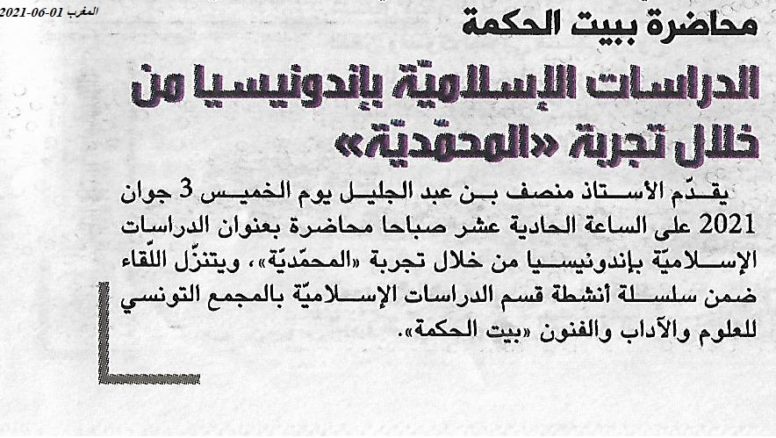 المغرب 01-06-2021

محاضرة ببيت الحكمة

الدراسات الإسلاميّة بإندونيسيا من خلال تجربة «المحمّديّة»

يقدّم الأستاذ منصف بن عبد الجليل يوم الخميس 3 جوان 2021 على الساعة الحادية عشر صباحا محاضرة بعنوان الدراسات الإسلاميّة بإندونيسيا من خلال تجربة «المحمّديّة»، ويتنزّل اللّقاء ضمن سلسلة أنشطة قسم الدراسات الإسلاميّة بالمجمع التونسي للعلوم والآداب والفنون «بيت الحكمة».